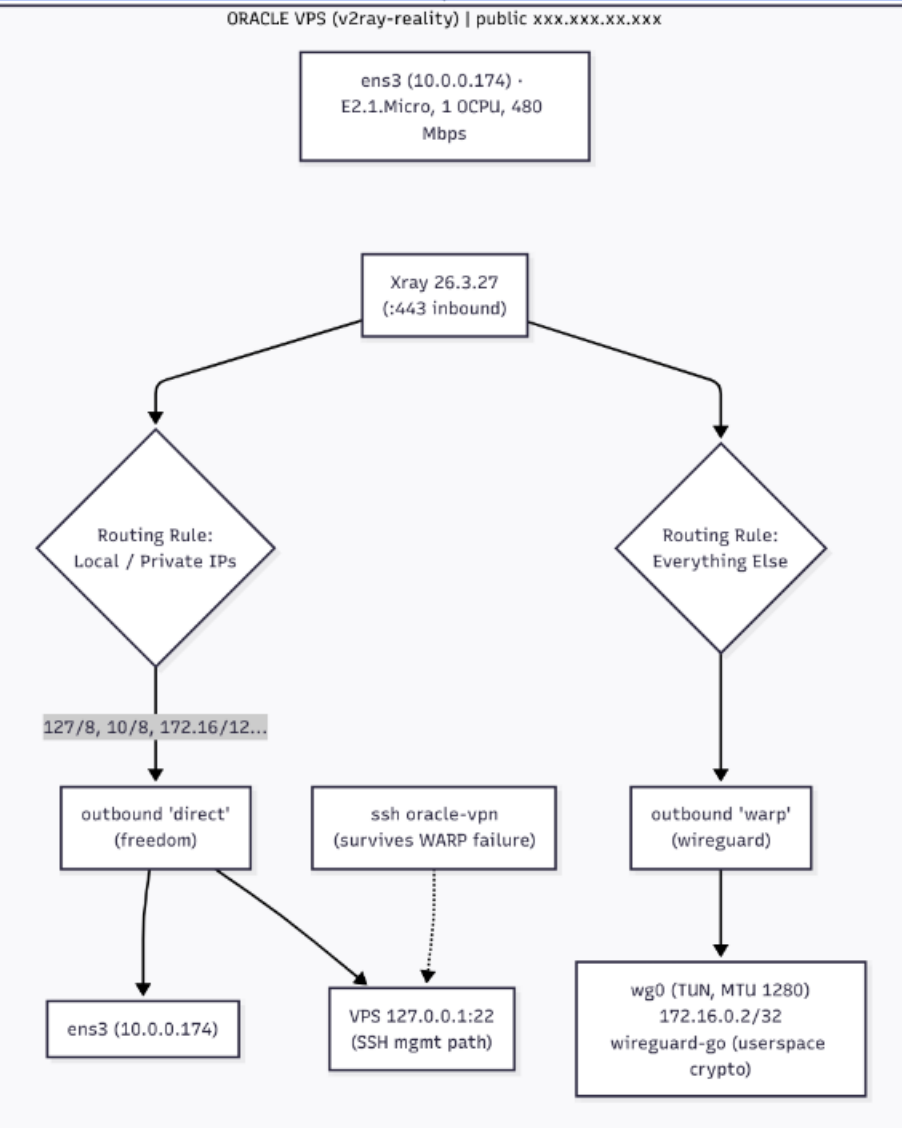 ORACLE VPS (v2ray-reality) | public xxx.xxx.xx.xxx

ens3 (10.0.0.174) · E2.1.Micro, 1 OCPU, 480 Mbps

Xray 26.3.27 (:443 inbound)

Routing Rule: Local / Private IPs

Routing Rule: Everything Else

127/8, 10/8, 172.16/12...

outbound 'direct' (freedom)

ssh oracle-vpn (survives WARP failure)

outbound 'warp' (wireguard)

ens3 (10.0.0.174)

VPS 127.0.0.1:22 (SSH mgmt path)

wg0 (TUN, MTU 1280) 172.16.0.2/32 wireguard-go (userspace crypto)